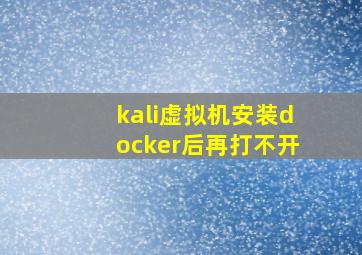 kali虚拟机安装docker后再打不开